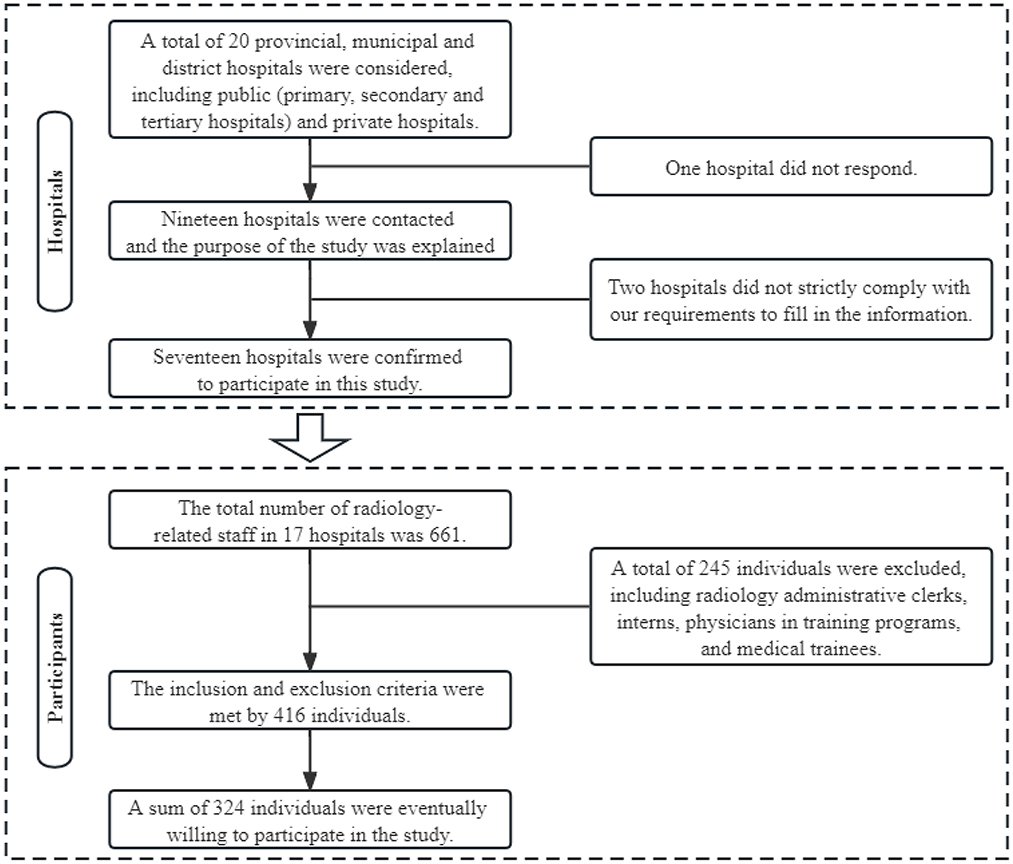 Hospitals

A total of 20 provincial, municipal and district hospitals were considered, including public (primary, secondary and tertiary hospitals) and private hospitals.

One hospital did not respond.

Nineteen hospitals were contacted and the purpose of the study was explained

Two hospitals did not strictly comply with our requirements to fill in the information.

Seventeen hospitals were confirmed to participate in this study.

Participants

The total number of radiology-related staff in 17 hospitals was 661.

A total of 245 individuals were excluded, including radiology administrative clerks, interns, physicians in training programs, and medical trainees.

The inclusion and exclusion criteria were met by 416 individuals.

A sum of 324 individuals were eventually willing to participate in the study.